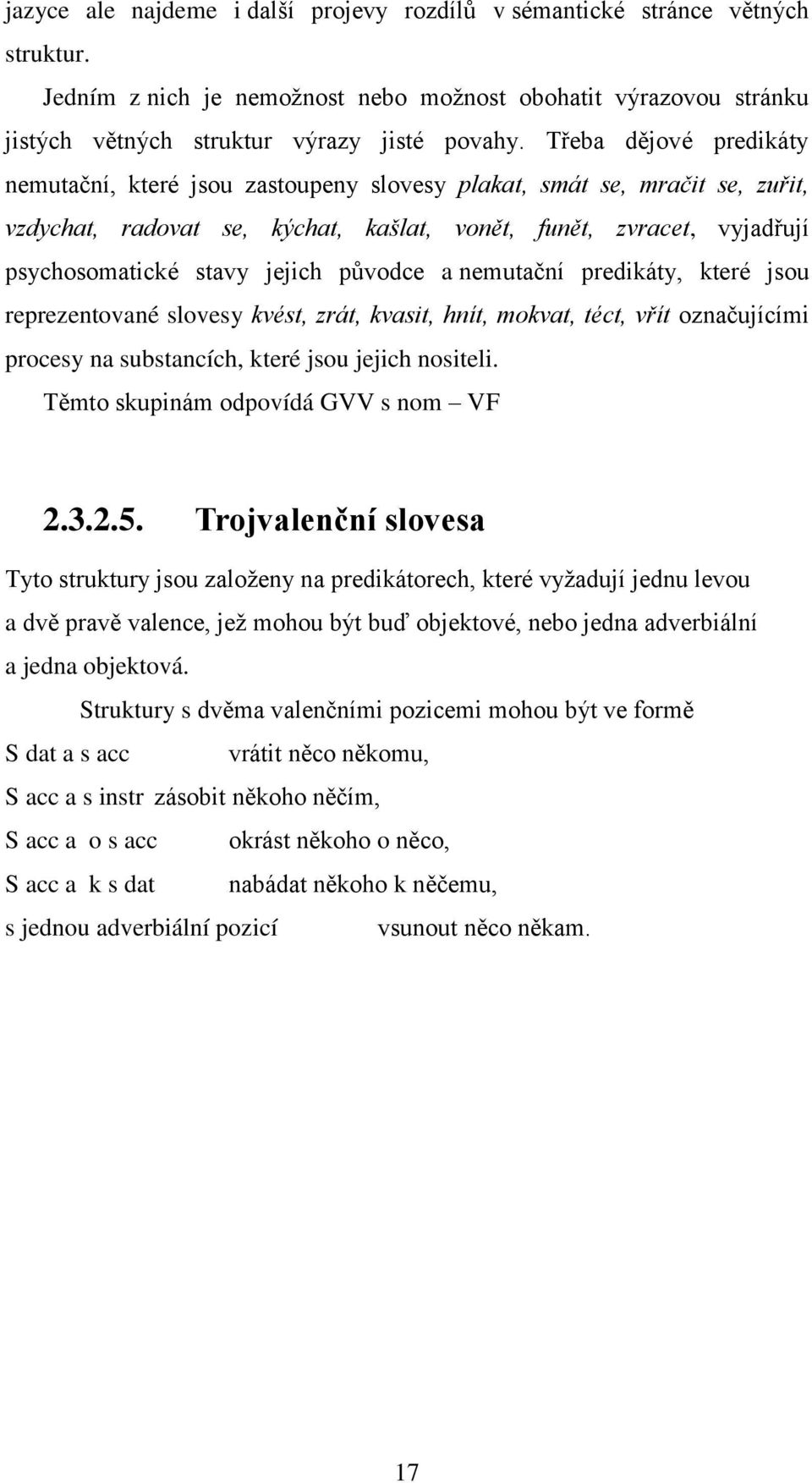 jazyce ale najdeme i další projevy rozdílů v sémantické stránce větných struktur.

Jedním z nich je nemožnost nebo možnost obohatit výrazovou stránku jistých větných struktur výrazy jisté povahy. Třeba dějové predikáty nemutační, které jsou zastoupeny slovesy plakat, smát se, mračit se, zuřit, vzdychat, radovat se, kýchat, kašlat, vonět, funět, zvracet, vyjadřují psychosomatické stavy jejich původce a nemutační predikáty, které jsou reprezentované slovesy kvést, zrát, kvasit, hnít, mokvat, téct, vřít označujícími procesy na substancích, které jsou jejich nositeli.

Těmto skupinám odpovídá GVV s nom – VF

2.3.2.5. Trojvalenční slovesa

Tyto struktury jsou založeny na predikátorech, které vyžadují jednu levou a dvě pravě valence, jež mohou být buď objektové, nebo jedna adverbiální a jedna objektová.

Struktury s dvěma valenčními pozicemi mohou být ve formě

S dat a s acc vrátit něco někomu,

S acc a s instr zásobit někoho něčím,

S acc a o s acc okrást někoho o něco,

S acc a k s dat nabádat někoho k něčemu,

s jednou adverbiální pozicí vsunout něco někam.

17